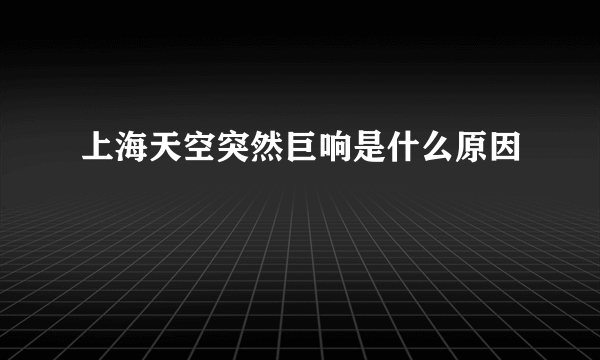 上海天空突然巨响是什么原因